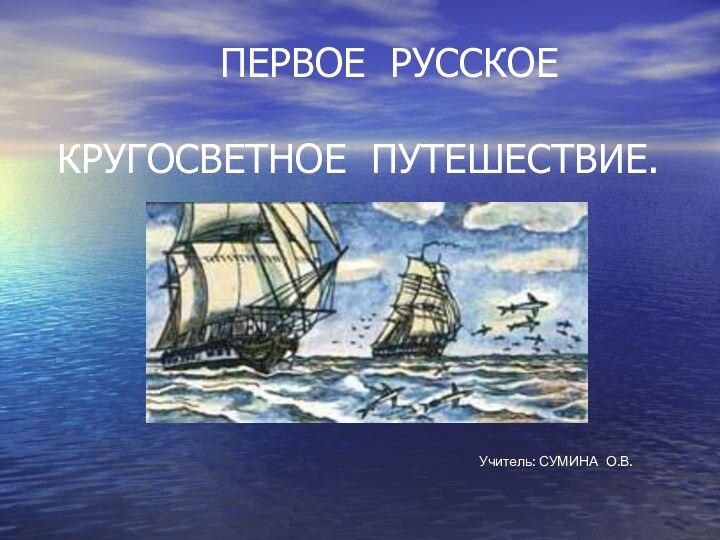 ПЕРВОЕ РУССКОЕ

КРУГОСВЕТНОЕ ПУТЕШЕСТВИЕ.

Учитель: СУМИНА О.В.